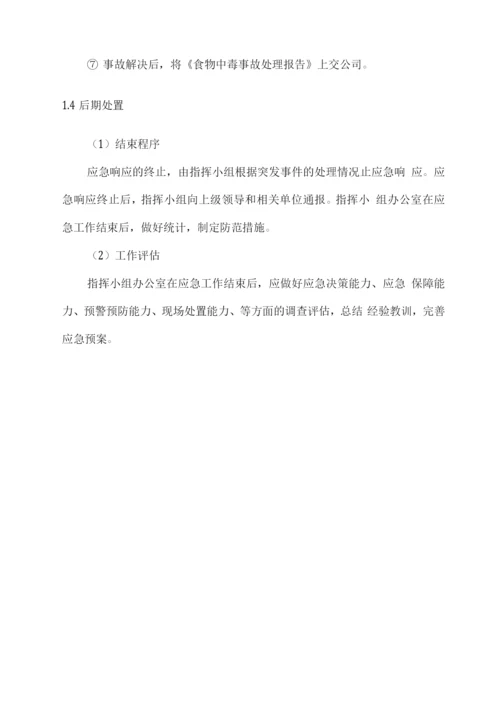 ⑦ 事故解决后，将《食物中毒事故处理报告》上交公司。

1.4 后期处置

（1）结束程序

应急响应的终止，由指挥小组根据突发事件的处理情况止应急响 应。应急响应终止后，指挥小组向上级领导和相关单位通报。指挥小 组办公室在应急工作结束后，做好统计，制定防范措施。

（2）工作评估

指挥小组办公室在应急工作结束后，应做好应急决策能力、应急 保障能力、预警预防能力、现场处置能力、等方面的调查评估，总结 经验教训，完善应急预案。